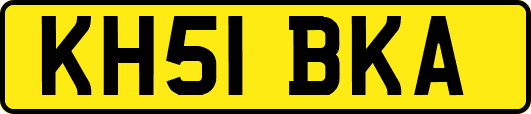 KH51 BKA